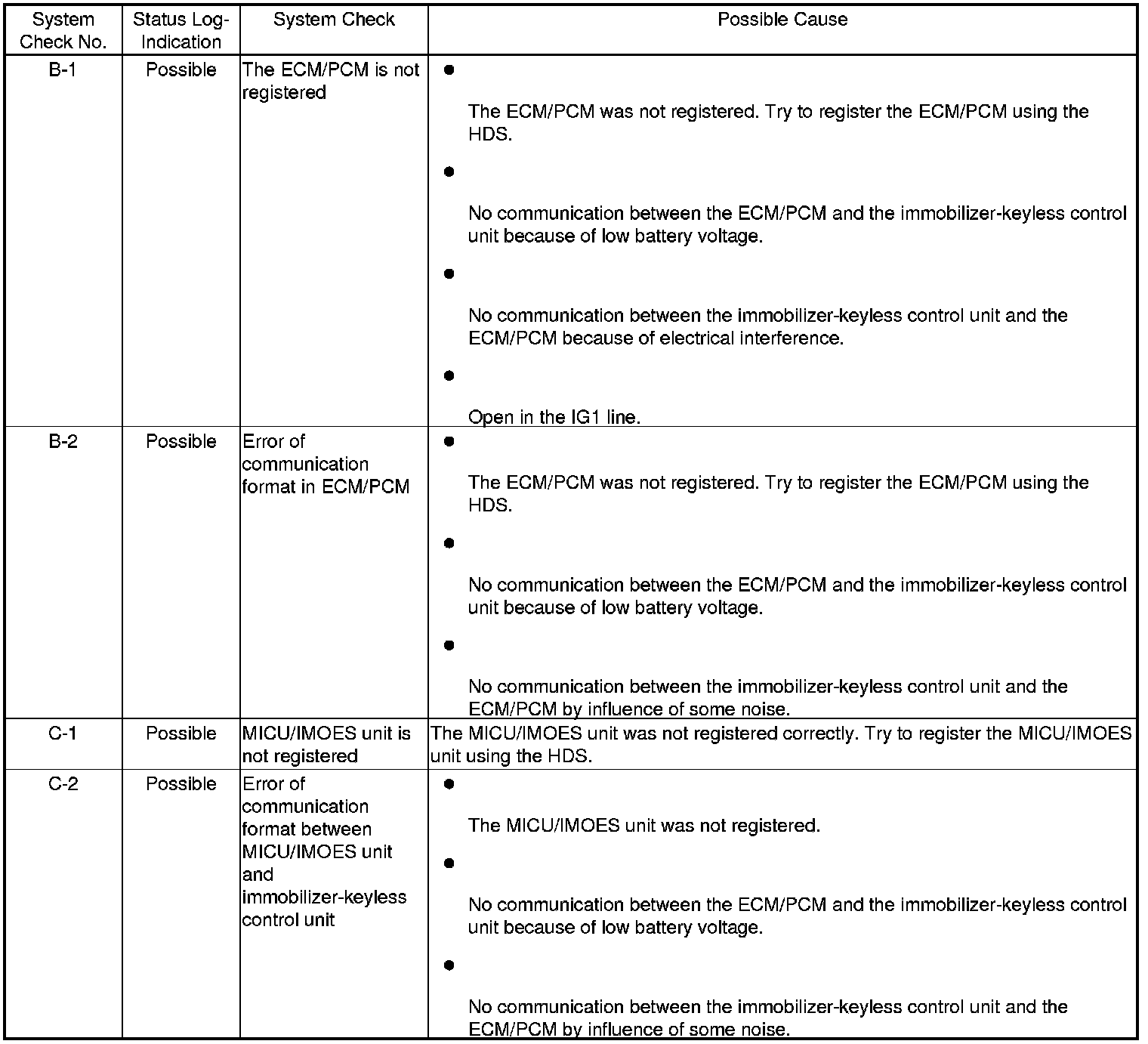 | System Check No. | Status Log-Indication | System Check | Possible Cause |
|---|---|---|---|
| B-1 | Possible | The ECM/PCM is not registered | ● The ECM/PCM was not registered. Try to register the ECM/PCM using the HDS. ● No communication between the ECM/PCM and the immobilizer-keyless control unit because of low battery voltage. ● No communication between the immobilizer-keyless control unit and the ECM/PCM because of electrical interference. ● Open in the IG1 line. |
| B-2 | Possible | Error of communication format in ECM/PCM | ● The ECM/PCM was not registered. Try to register the ECM/PCM using the HDS. ● No communication between the ECM/PCM and the immobilizer-keyless control unit because of low battery voltage. ● No communication between the immobilizer-keyless control unit and the ECM/PCM by influence of some noise. |
| C-1 | Possible | MICU/IMOES unit is not registered | The MICU/IMOES unit was not registered correctly. Try to register the MICU/IMOES unit using the HDS. |
| C-2 | Possible | Error of communication format between MICU/IMOES unit and immobilizer-keyless control unit | ● The MICU/IMOES unit was not registered. ● No communication between the ECM/PCM and the immobilizer-keyless control unit because of low battery voltage. ● No communication between the immobilizer-keyless control unit and the ECM/PCM by influence of some noise. |